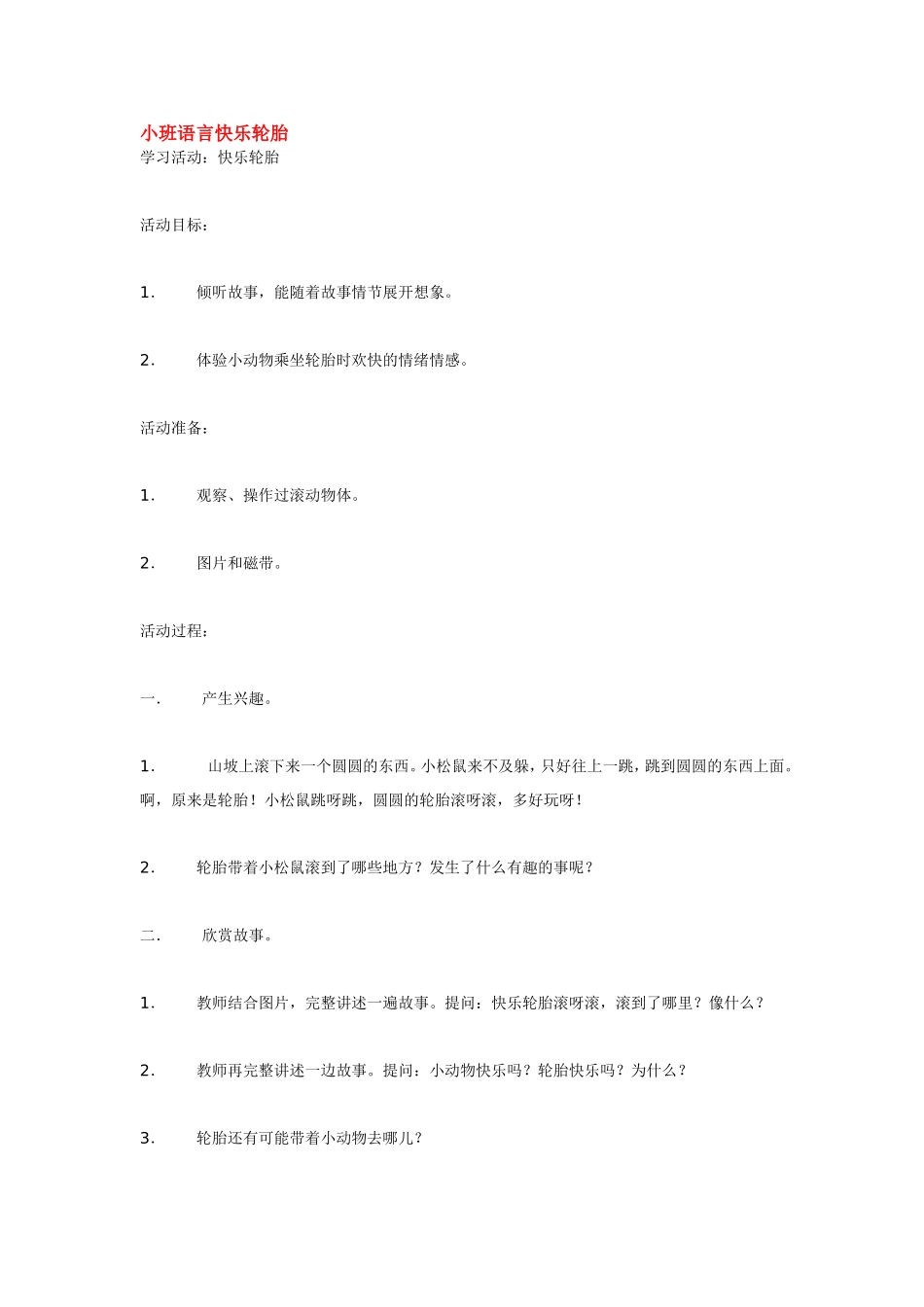 小班语言快乐轮胎
学习活动：快乐轮胎

活动目标：

1. 倾听故事，能随着故事情节展开想象。

2. 体验小动物乘坐轮胎时欢快的情绪情感。

活动准备：

1. 观察、操作过滚动物体。

2. 图片和磁带。

活动过程：

一. 产生兴趣。

1. 山坡上滚下来一个圆圆的东西。小松鼠来不及躲，只好往上一跳，跳到圆圆的东西上面。啊，原来是轮胎！小松鼠跳呀跳，圆圆的轮胎滚呀滚，多好玩呀！

2. 轮胎带着小松鼠滚到了哪些地方？发生了什么有趣的事呢？

二. 欣赏故事。

1. 教师结合图片，完整讲述一遍故事。提问：快乐轮胎滚呀滚，滚到了哪里？像什么？

2. 教师再完整讲述一边故事。提问：小动物快乐吗？轮胎快乐吗？为什么？

3. 轮胎还有可能带着小动物去哪儿？